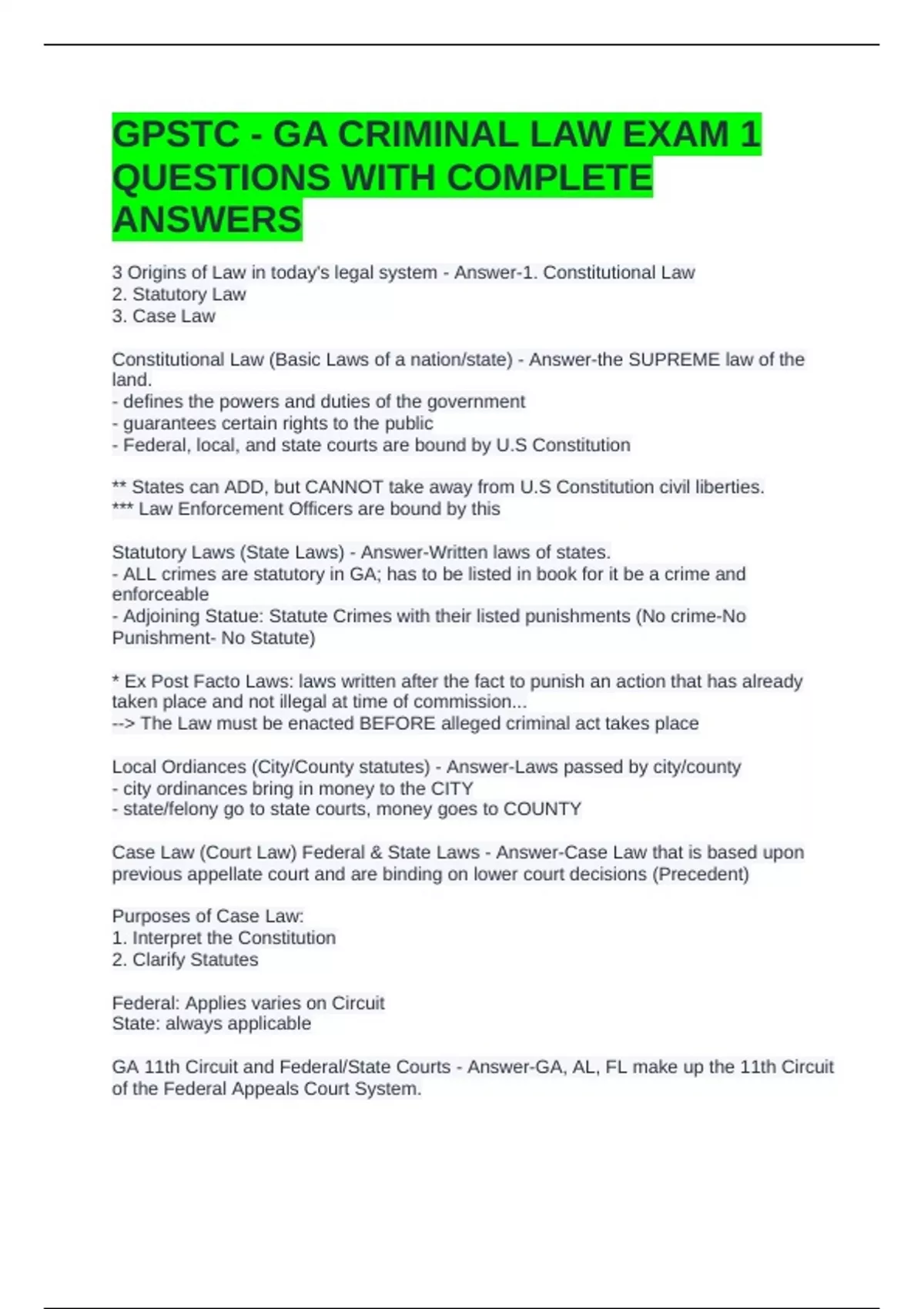 GPSTC - GA CRIMINAL LAW EXAM 1 QUESTIONS WITH COMPLETE ANSWERS

3 Origins of Law in today's legal system - Answer-1. Constitutional Law
2. Statutory Law
3. Case Law

Constitutional Law (Basic Laws of a nation/state) - Answer-the SUPREME law of the land.
- defines the powers and duties of the government
- guarantees certain rights to the public
- Federal, local, and state courts are bound by U.S Constitution

** States can ADD, but CANNOT take away from U.S Constitution civil liberties.
*** Law Enforcement Officers are bound by this

Statutory Laws (State Laws) - Answer-Written laws of states.
- ALL crimes are statutory in GA; has to be listed in book for it be a crime and enforceable
- Adjoining Statue: Statute Crimes with their listed punishments (No crime-No Punishment- No Statute)

* Ex Post Facto Laws: laws written after the fact to punish an action that has already taken place and not illegal at time of commission...
--> The Law must be enacted BEFORE alleged criminal act takes place

Local Ordiances (City/County statutes) - Answer-Laws passed by city/county
- city ordinances bring in money to the CITY
- state/felony go to state courts, money goes to COUNTY

Case Law (Court Law) Federal & State Laws - Answer-Case Law that is based upon previous appellate court and are binding on lower court decisions (Precedent)

Purposes of Case Law:
1. Interpret the Constitution
2. Clarify Statutes

Federal: Applies varies on Circuit
State: always applicable

GA 11th Circuit and Federal/State Courts - Answer-GA, AL, FL make up the 11th Circuit of the Federal Appeals Court System.